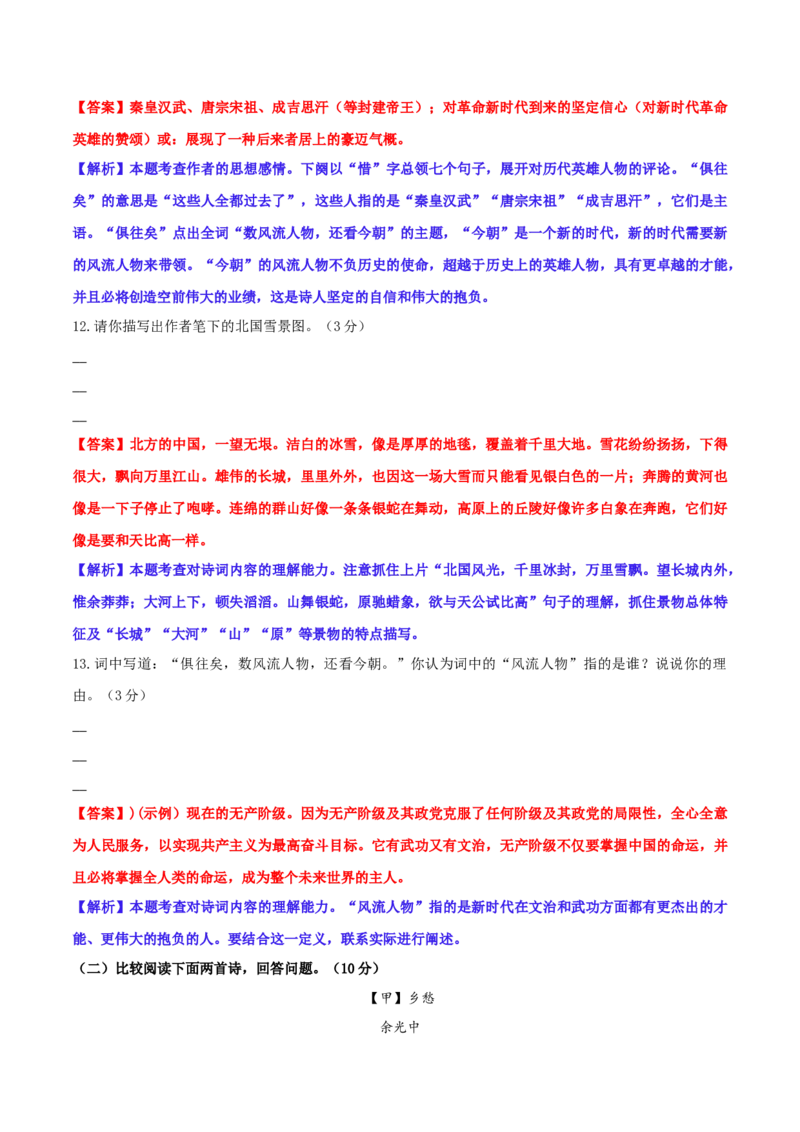 【答案】秦皇汉武、唐宗宋祖、成吉思汗（等封建帝王）；对革命新时代到来的坚定信心（对新时代革命英雄的赞颂）或：展现了一种后来者居上的豪迈气概。

【解析】本题考查作者的思想感情。下阕以“惜”字总领七个句子，展开对历代英雄人物的评论。“俱往矣”的意思是“这些人全都过去了”，这些人指的是“秦皇汉武”“唐宗宋祖”“成吉思汗”，它们是主语。“俱往矣”点出全词“数风流人物，还看今朝”的主题，“今朝”是一个新的时代，新的时代需要新的风流人物来带领。“今朝”的风流人物不负历史的使命，超越于历史上的英雄人物，具有更卓越的才能，并且必将创造空前伟大的业绩，这是诗人坚定的自信和伟大的抱负。

12.请你描写出作者笔下的北国雪景图。（3分）

—

—

—

【答案】北方的中国，一望无垠。洁白的冰雪，像是厚厚的地毯，覆盖着千里大地。雪花纷纷扬扬，下得很大，飘向万里江山。雄伟的长城，里里外外，也因这一场大雪而只能看见银白色的一片；奔腾的黄河也像是一下子停止了咆哮。连绵的群山好像一条条银蛇在舞动，高原上的丘陵好像许多白象在奔跑，它们好像是要和天比高一样。

【解析】本题考查对诗词内容的理解能力。注意抓住上片“北国风光，千里冰封，万里雪飘。望长城内外，惟余莽莽；大河上下，顿失滔滔。山舞银蛇，原驰蜡象，欲与天公试比高”句子的理解，抓住景物总体特征及“长城”“大河”“山”“原”等景物的特点描写。

13.词中写道：“俱往矣，数风流人物，还看今朝。”你认为词中的“风流人物”指的是谁？说说你的理由。（3分）

—

—

—

【答案】)(示例）现在的无产阶级。因为无产阶级及其政党克服了任何阶级及其政党的局限性，全心全意为人民服务，以实现共产主义为最高奋斗目标。它有武功又有文治，无产阶级不仅要掌握中国的命运，并且必将掌握全人类的命运，成为整个未来世界的主人。

【解析】本题考查对诗词内容的理解能力。“风流人物”指的是新时代在文治和武功方面都有更杰出的才能、更伟大的抱负的人。要结合这一定义，联系实际进行阐述。

（二）比较阅读下面两首诗，回答问题。（10分）

【甲】乡愁

余光中